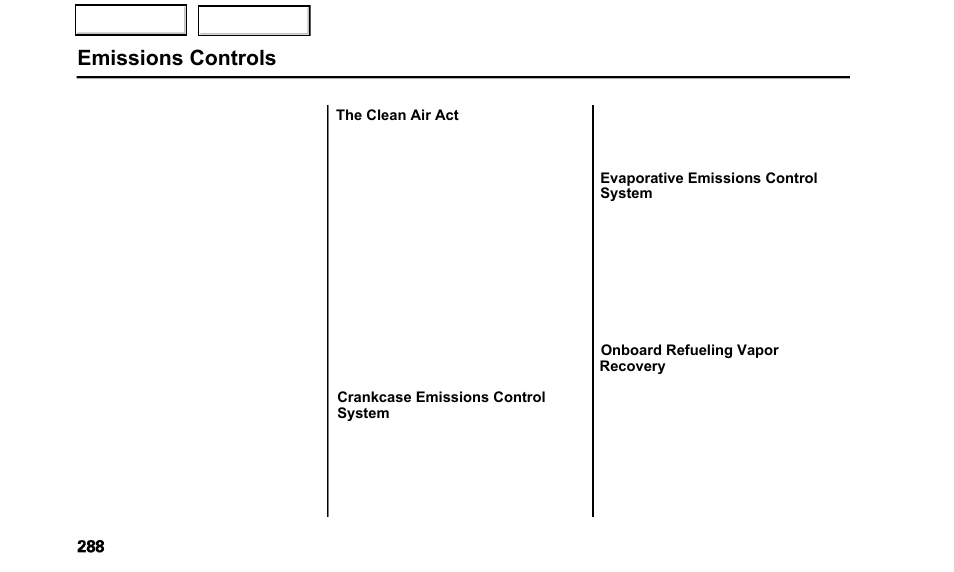 Emissions Controls

The Clean Air Act

Crankcase Emissions Control System

Evaporative Emissions Control System

Onboard Refueling Vapor Recovery

288